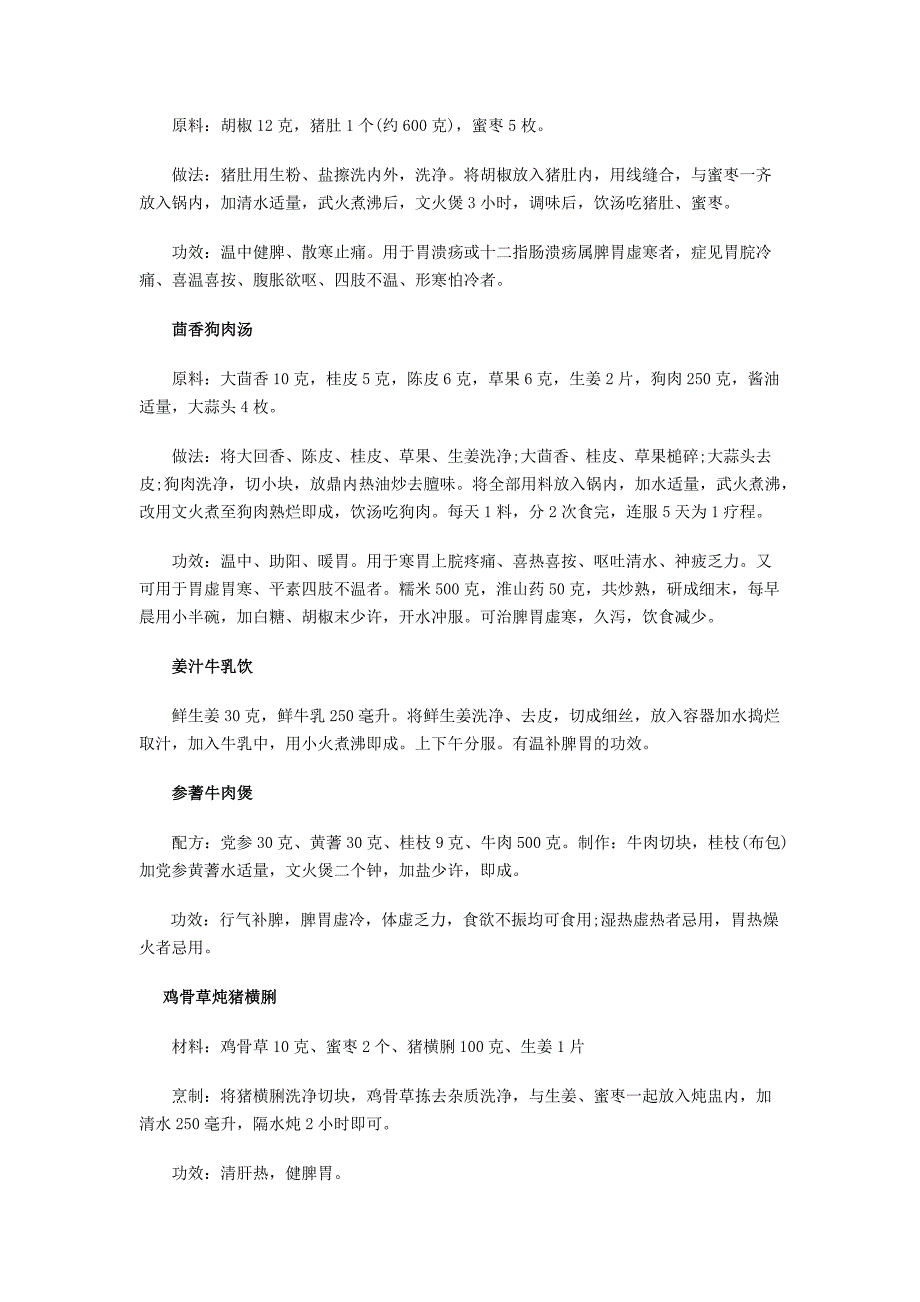 原料：胡椒 12 克，猪肚 1 个(约 600 克)，蜜枣 5 枚。

做法：猪肚用生粉、盐擦洗内外，洗净。将胡椒放入猪肚内，用线缝合，与蜜枣一齐放入锅内，加清水适量，武火煮沸后，文火煲 3 小时，调味后，饮汤吃猪肚、蜜枣。

功效：温中健脾、散寒止痛。用于胃溃疡或十二指肠溃疡属脾胃虚寒者，症见胃脘冷痛、喜温喜按、腹胀欲呕、四肢不温、形寒怕冷者。

茴香狗肉汤

原料：大茴香 10 克，桂皮 5 克，陈皮 6 克，草果 6 克，生姜 2 片，狗肉 250 克，酱油适量，大蒜头 4 枚。

做法：将大回香、陈皮、桂皮、草果、生姜洗净;大茴香、桂皮、草果槌碎;大蒜头去皮;狗肉洗净，切小块，放鼎内热油炒去膻味。将全部用料放入锅内，加水适量，武火煮沸，改用文火煮至狗肉熟烂即成，饮汤吃狗肉。每天 1 料，分 2 次食完，连服 5 天为 1 疗程。

功效：温中、助阳、暖胃。用于寒胃上脘疼痛、喜热喜按、呕吐清水、神疲乏力。又可用于胃虚胃寒、平素四肢不温者。糯米 500 克，淮山药 50 克，共炒熟，研成细末，每早晨用小半碗，加白糖、胡椒末少许，开水冲服。可治脾胃虚寒，久泻，饮食减少。

姜汁牛乳饮

鲜生姜 30 克，鲜牛乳 250 毫升。将鲜生姜洗净、去皮，切成细丝，放入容器加水捣烂取汁，加入牛乳中，用小火煮沸即成。上下午分服。有温补脾胃的功效。

参蓍牛肉煲

配方：党参 30 克、黄蓍 30 克、桂枝 9 克、牛肉 500 克。制作：牛肉切块，桂枝(布包)加党参黄蓍水适量，文火煲二个钟，加盐少许，即成。

功效：行气补脾，脾胃虚冷，体虚乏力，食欲不振均可食用;湿热虚热者忌用，胃热燥火者忌用。

鸡骨草炖猪横脷

材料：鸡骨草 10 克、蜜枣 2 个、猪横脷 100 克、生姜 1 片

烹制：将猪横脷洗净切块，鸡骨草拣去杂质洗净，与生姜、蜜枣一起放入炖盅内，加清水 250 毫升，隔水炖 2 小时即可。

功效：清肝热，健脾胃。